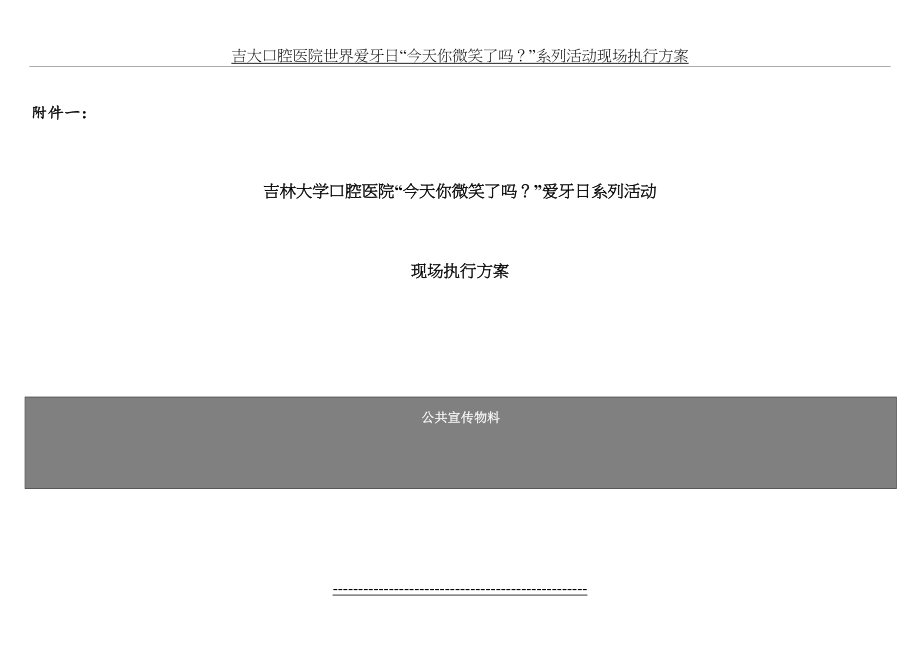 吉大口腔医院世界爱牙日“今天你微笑了吗？”系列活动现场执行方案

附件一：

吉林大学口腔医院“今天你微笑了吗？”爱牙日系列活动

现场执行方案

公共宣传物料

--------------------------------------------------